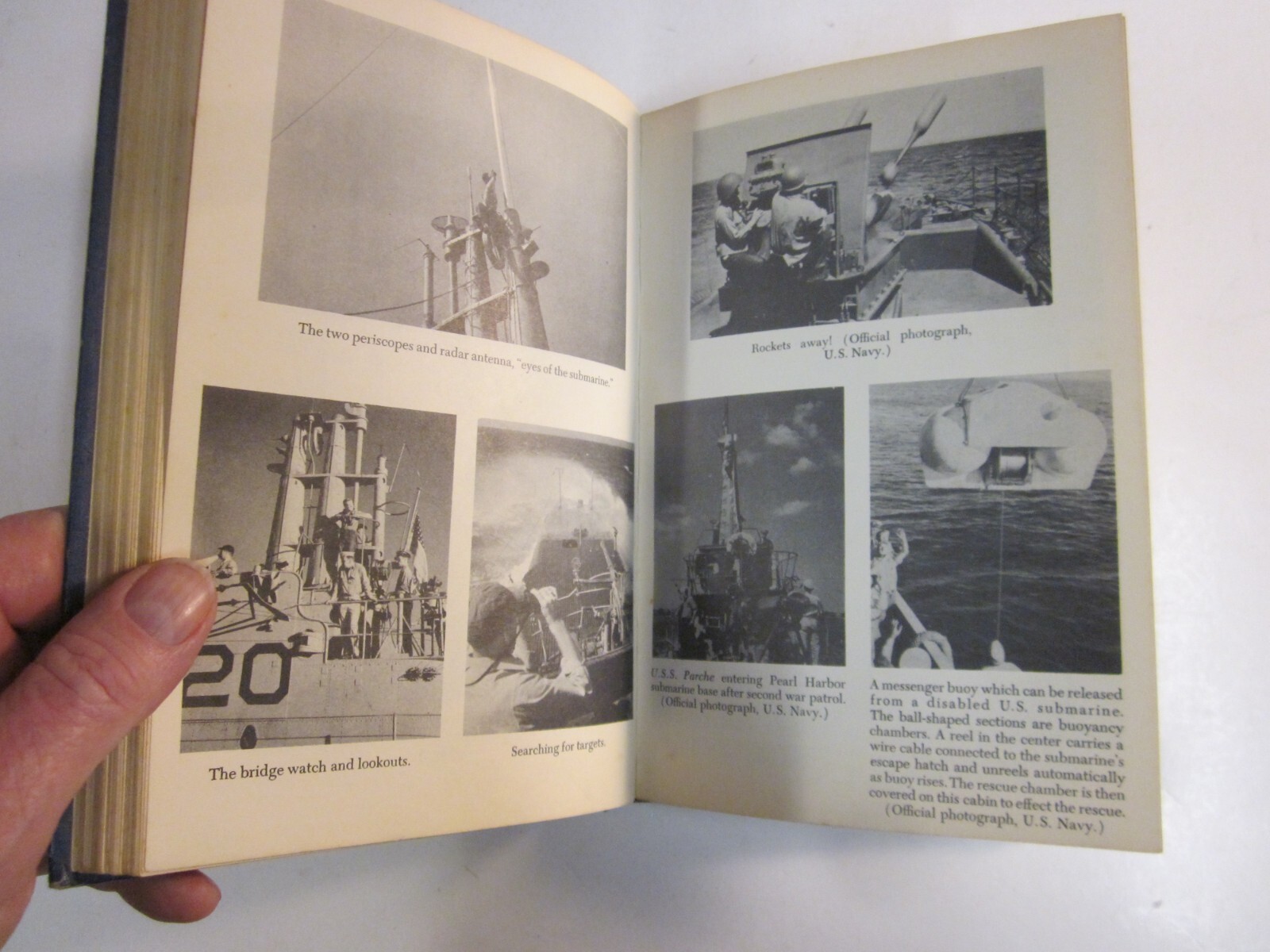 The two periscopes and radar antenna, "eyes of the submarine."

20

The bridge watch and lookouts.

Searching for targets.

Rockets away! (Official photograph, U.S. Navy.)

U.S.S. Parche entering Pearl Harbor submarine base after second war patrol. (Official photograph, U.S. Navy.)

A messenger buoy which can be released from a disabled U.S. submarine. The ball-shaped sections are buoyancy chambers. A reel in the center carries a wire cable connected to the submarine's escape hatch and unreels automatically as buoy rises. The rescue chamber is then covered on this cabin to effect the rescue. (Official photograph, U.S. Navy.)